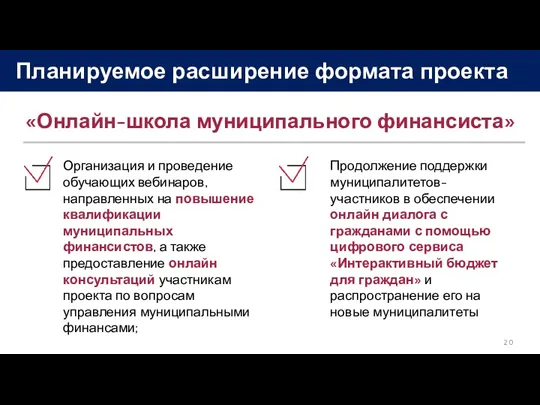 Планируемое расширение формата проекта

«Онлайн-школа муниципального финансиста»

Организация и проведение обучающих вебинаров, направленных на повышение квалификации муниципальных финансистов, а также предоставление онлайн консультаций участникам проекта по вопросам управления муниципальными финансами;

Продолжение поддержки муниципалитетов-участников в обеспечении онлайн диалога с гражданами с помощью цифрового сервиса «Интерактивный бюджет для граждан» и распространение его на новые муниципалитеты

20